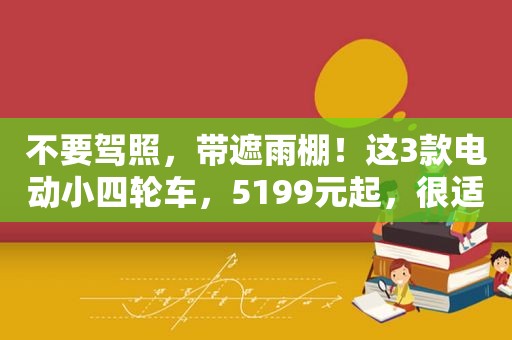 不要驾照，带遮雨棚！这3款电动小四轮车，5199元起，很适